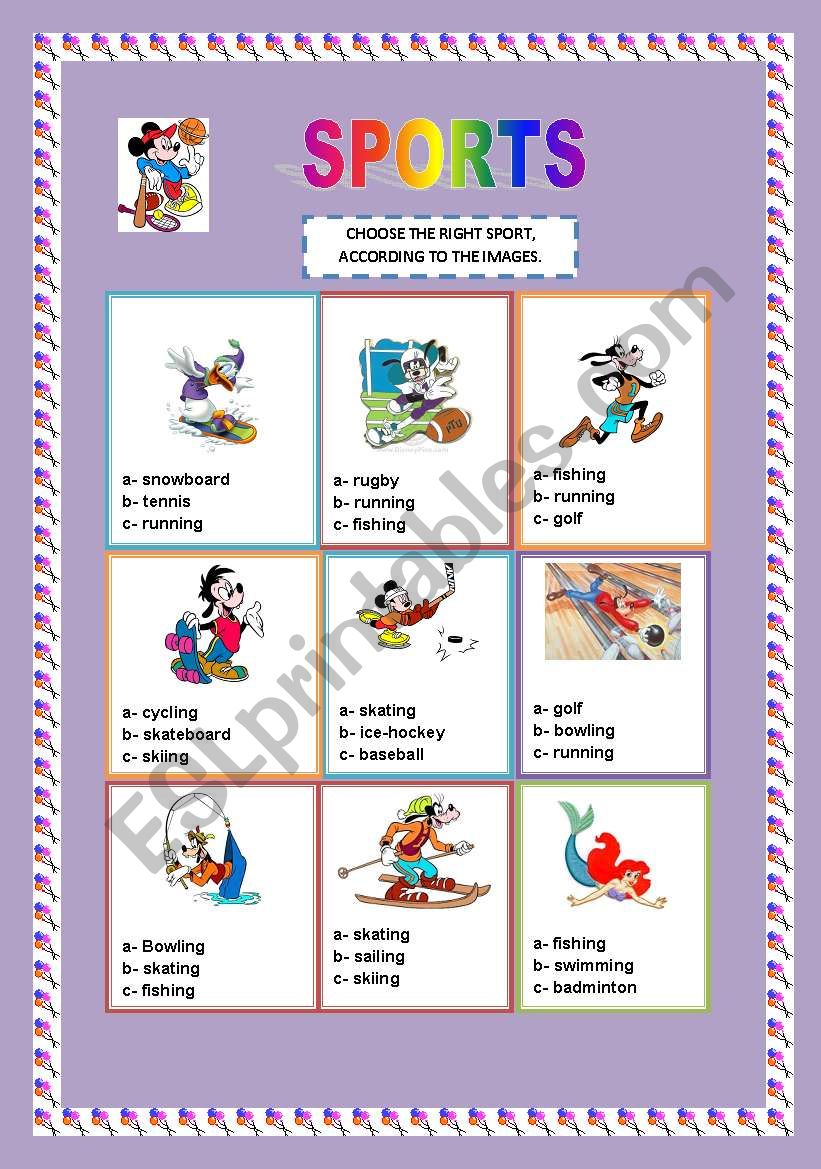 SPORTS

CHOOSE THE RIGHT SPORT, ACCORDING TO THE IMAGES.

a- snowboard
b- tennis
c- running

a- rugby
b- running
c- fishing

a- fishing
b- running
c- golf

a- cycling
b- skateboard
c- skiing

a- skating
b- ice-hockey
c- baseball

a- golf
b- bowling
c- running

a- Bowling
b- skating
c- fishing

a- skating
b- sailing
c- skiing

a- fishing
b- swimming
c- badminton

ESLprintables.com